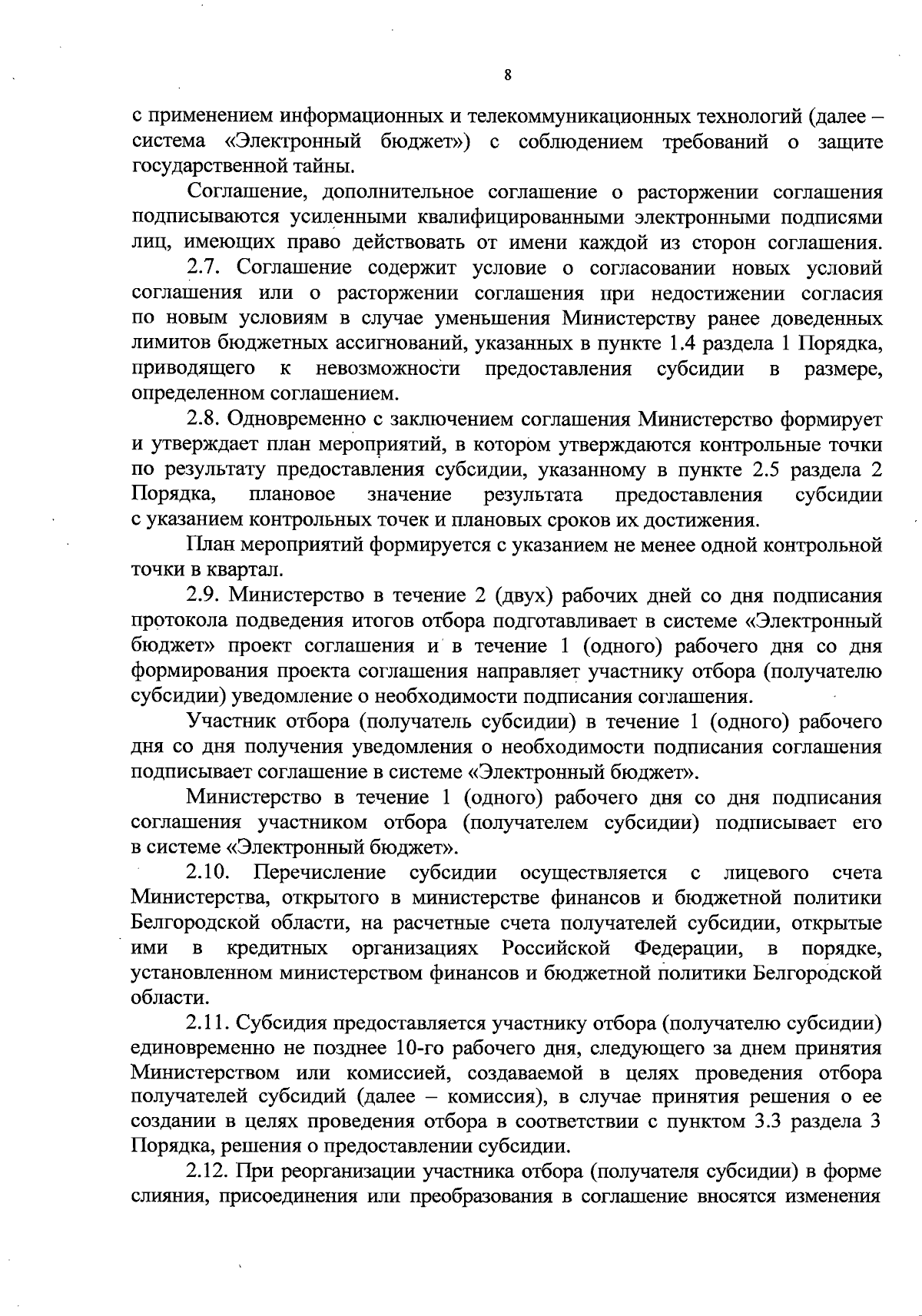 8

с применением информационных и телекоммуникационных технологий (далее – система «Электронный бюджет») с соблюдением требований о защите государственной тайны.

Соглашение, дополнительное соглашение о расторжении соглашения подписываются усиленными квалифицированными электронными подписями лиц, имеющих право действовать от имени каждой из сторон соглашения.

2.7. Соглашение содержит условие о согласовании новых условий соглашения или о расторжении соглашения при недостижении согласия по новым условиям в случае уменьшения Министерству ранее доведенных лимитов бюджетных ассигнований, указанных в пункте 1.4 раздела 1 Порядка, приводящего к невозможности предоставления субсидии в размере, определенном соглашением.

2.8. Одновременно с заключением соглашения Министерство формирует и утверждает план мероприятий, в котором утверждаются контрольные точки по результату предоставления субсидии, указанному в пункте 2.5 раздела 2 Порядка, плановое значение результата предоставления субсидии с указанием контрольных точек и плановых сроков их достижения.

План мероприятий формируется с указанием не менее одной контрольной точки в квартал.

2.9. Министерство в течение 2 (двух) рабочих дней со дня подписания протокола подведения итогов отбора подготавливает в системе «Электронный бюджет» проект соглашения и в течение 1 (одного) рабочего дня со дня формирования проекта соглашения направляет участнику отбора (получателю субсидии) уведомление о необходимости подписания соглашения.

Участник отбора (получатель субсидии) в течение 1 (одного) рабочего дня со дня получения уведомления о необходимости подписания соглашения подписывает соглашение в системе «Электронный бюджет».

Министерство в течение 1 (одного) рабочего дня со дня подписания соглашения участником отбора (получателем субсидии) подписывает его в системе «Электронный бюджет».

2.10. Перечисление субсидии осуществляется с лицевого счета Министерства, открытого в министерстве финансов и бюджетной политики Белгородской области, на расчетные счета получателей субсидии, открытые ими в кредитных организациях Российской Федерации, в порядке, установленном министерством финансов и бюджетной политики Белгородской области.

2.11. Субсидия предоставляется участнику отбора (получателю субсидии) единовременно не позднее 10-го рабочего дня, следующего за днем принятия Министерством или комиссией, создаваемой в целях проведения отбора получателей субсидий (далее – комиссия), в случае принятия решения о ее создании в целях проведения отбора в соответствии с пунктом 3.3 раздела 3 Порядка, решения о предоставлении субсидии.

2.12. При реорганизации участника отбора (получателя субсидии) в форме слияния, присоединения или преобразования в соглашение вносятся изменения